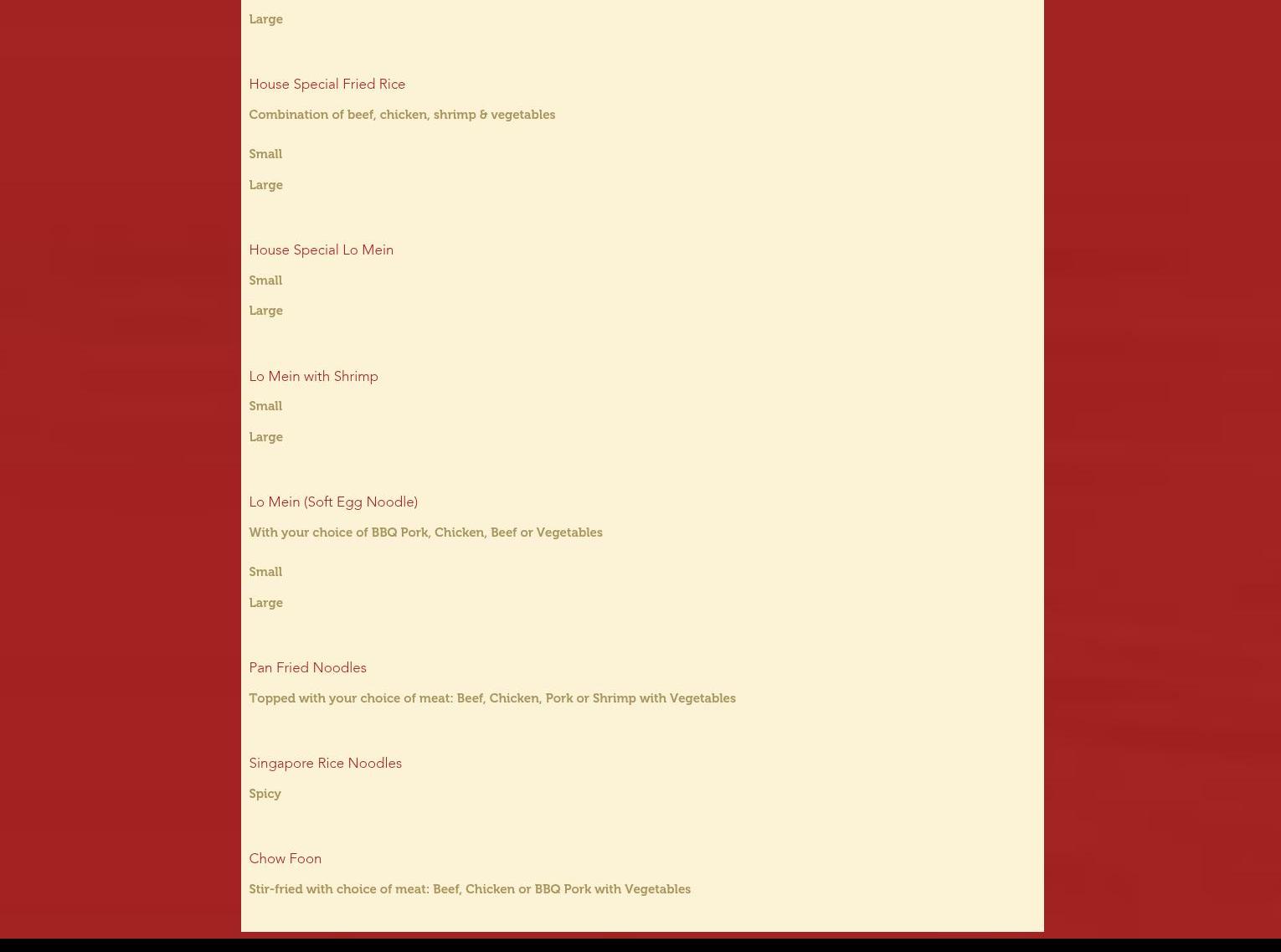 Large

House Special Fried Rice

Combination of beef, chicken, shrimp & vegetables

Small

Large

House Special Lo Mein

Small

Large

Lo Mein with Shrimp

Small

Large

Lo Mein (Soft Egg Noodle)

With your choice of BBQ Pork, Chicken, Beef or Vegetables

Small

Large

Pan Fried Noodles

Topped with your choice of meat: Beef, Chicken, Pork or Shrimp with Vegetables

Singapore Rice Noodles

Spicy

Chow Foon

Stir-fried with choice of meat: Beef, Chicken or BBQ Pork with Vegetables